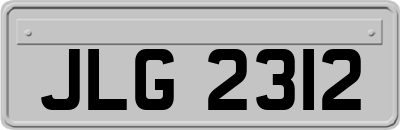 JLG 2312